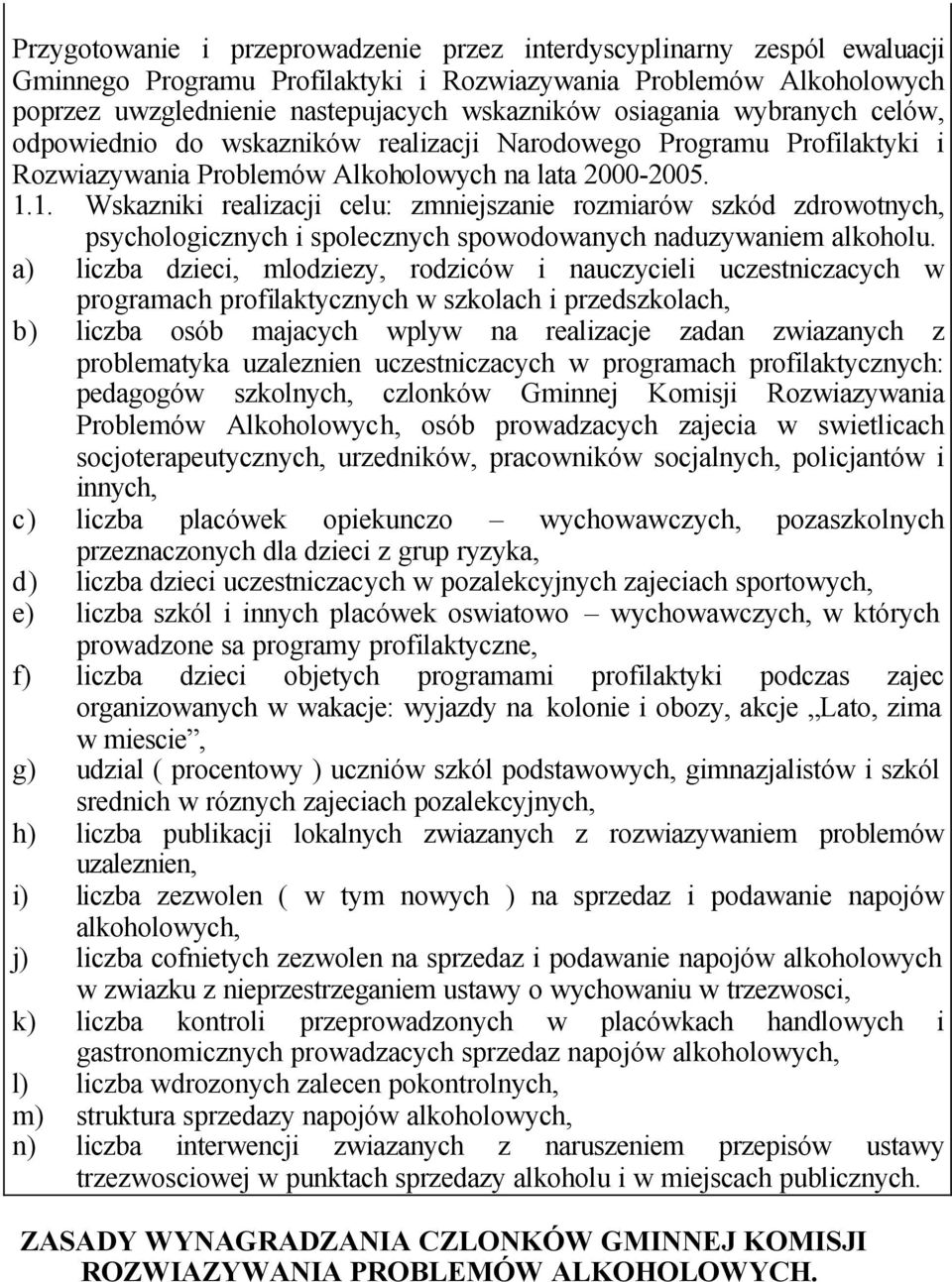 Przygotowanie i przeprowadzenie przez interdyscyplinarny zespól ewaluacji Gminnego Programu Profilaktyki i Rozwiazywania Problemów Alkoholowych poprzez uwzglednienie nastepujacych wskazników osiagania wybranych celów, odpowiednio do wskazników realizacji Narodowego Programu Profilaktyki i Rozwiazywania Problemów Alkoholowych na lata 2000-2005.

1.1. Wskazniki realizacji celu: zmniejszanie rozmiarów szkód zdrowotnych, psychologicznych i spolecznych spowodowanych naduzywaniem alkoholu.

a) liczba dzieci, mlodziezy, rodziców i nauczycieli uczestniczacych w programach profilaktycznych w szkolach i przedszkolach,

b) liczba osób majacych wplyw na realizacje zadan zwiazanych z problematyka uzaleznien uczestniczacych w programach profilaktycznych: pedagogów szkolnych, czlonków Gminnej Komisji Rozwiazywania Problemów Alkoholowych, osób prowadzacych zajecia w swietlicach socjoterapeutycznych, urzedników, pracowników socjalnych, policjantów i innych,

c) liczba placówek opiekunczo – wychowawczych, pozaszkolnych przeznaczonych dla dzieci z grup ryzyka,

d) liczba dzieci uczestniczacych w pozalekcyjnych zajeciach sportowych,

e) liczba szkól i innych placówek oswiatowo – wychowawczych, w których prowadzone sa programy profilaktyczne,

f) liczba dzieci objetych programami profilaktyki podczas zajec organizowanych w wakacje: wyjazdy na kolonie i obozy, akcje „Lato, zima w miescie”,

g) udzial ( procentowy ) uczniów szkól podstawowych, gimnazjalistów i szkól srednich w róznych zajeciach pozalekcyjnych,

h) liczba publikacji lokalnych zwiazanych z rozwiazywaniem problemów uzaleznien,

i) liczba zezwolen ( w tym nowych ) na sprzedaz i podawanie napojów alkoholowych,

j) liczba cofnietych zezwolen na sprzedaz i podawanie napojów alkoholowych w zwiazku z nieprzestrzeganiem ustawy o wychowaniu w trzezwosci,

k) liczba kontroli przeprowadzonych w placówkach handlowych i gastronomicznych prowadzacych sprzedaz napojów alkoholowych,

l) liczba wdrozonych zalecen pokontrolnych,

m) struktura sprzedazy napojów alkoholowych,

n) liczba interwencji zwiazanych z naruszeniem przepisów ustawy trzezwosciowej w punktach sprzedazy alkoholu i w miejscach publicznych.

ZASADY WYNAGRADZANIA CZLONKÓW GMINNEJ KOMISJI ROZWIAZYWANIA PROBLEMÓW ALKOHOLOWYCH.